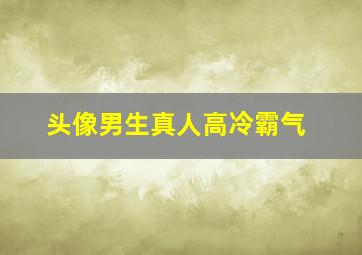 头像男生真人高冷霸气